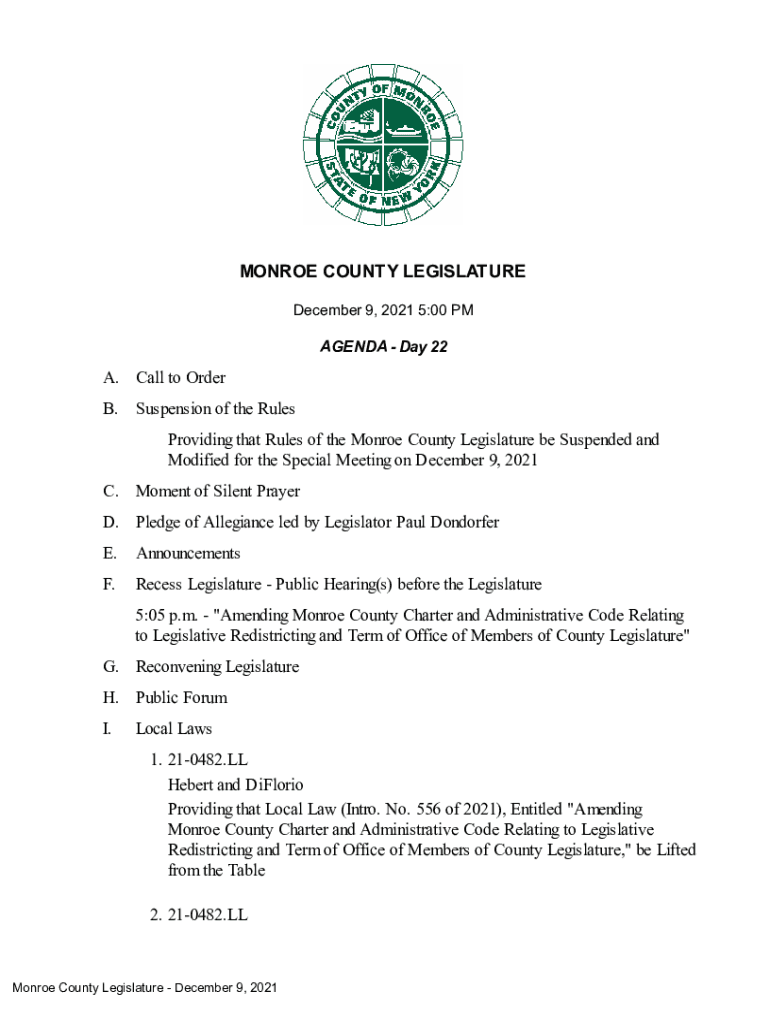 COUNTY OF MONROE
STATE OF NEW YORK

MONROE COUNTY LEGISLATURE

December 9, 2021 5:00 PM

AGENDA - Day 22

A. Call to Order

B. Suspension of the Rules

Providing that Rules of the Monroe County Legislature be Suspended and Modified for the Special Meeting on December 9, 2021

C. Moment of Silent Prayer

D. Pledge of Allegiance led by Legislator Paul Dondorfer

E. Announcements

F. Recess Legislature - Public Hearing(s) before the Legislature

5:05 p.m. - "Amending Monroe County Charter and Administrative Code Relating to Legislative Redistricting and Term of Office of Members of County Legislature"

G. Reconvening Legislature

H. Public Forum

I. Local Laws

1. 21-0482.LL
Hebert and DiFlorio
Providing that Local Law (Intro. No. 556 of 2021), Entitled "Amending Monroe County Charter and Administrative Code Relating to Legislative Redistricting and Term of Office of Members of County Legislature," be Lifted from the Table

2. 21-0482.LL

Monroe County Legislature - December 9, 2021